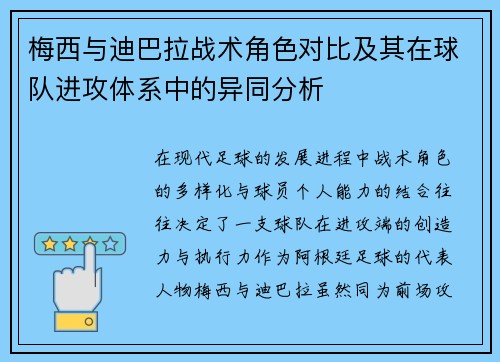 梅西与迪巴拉战术角色对比及其在球队进攻体系中的异同分析

在现代足球的发展进程中战术角色的多样化与球员个人能力的结合往往决定了一支球队在进攻端的创造力与执行力作为阿根廷足球的代表人物梅西与迪巴拉虽然同为前场攻